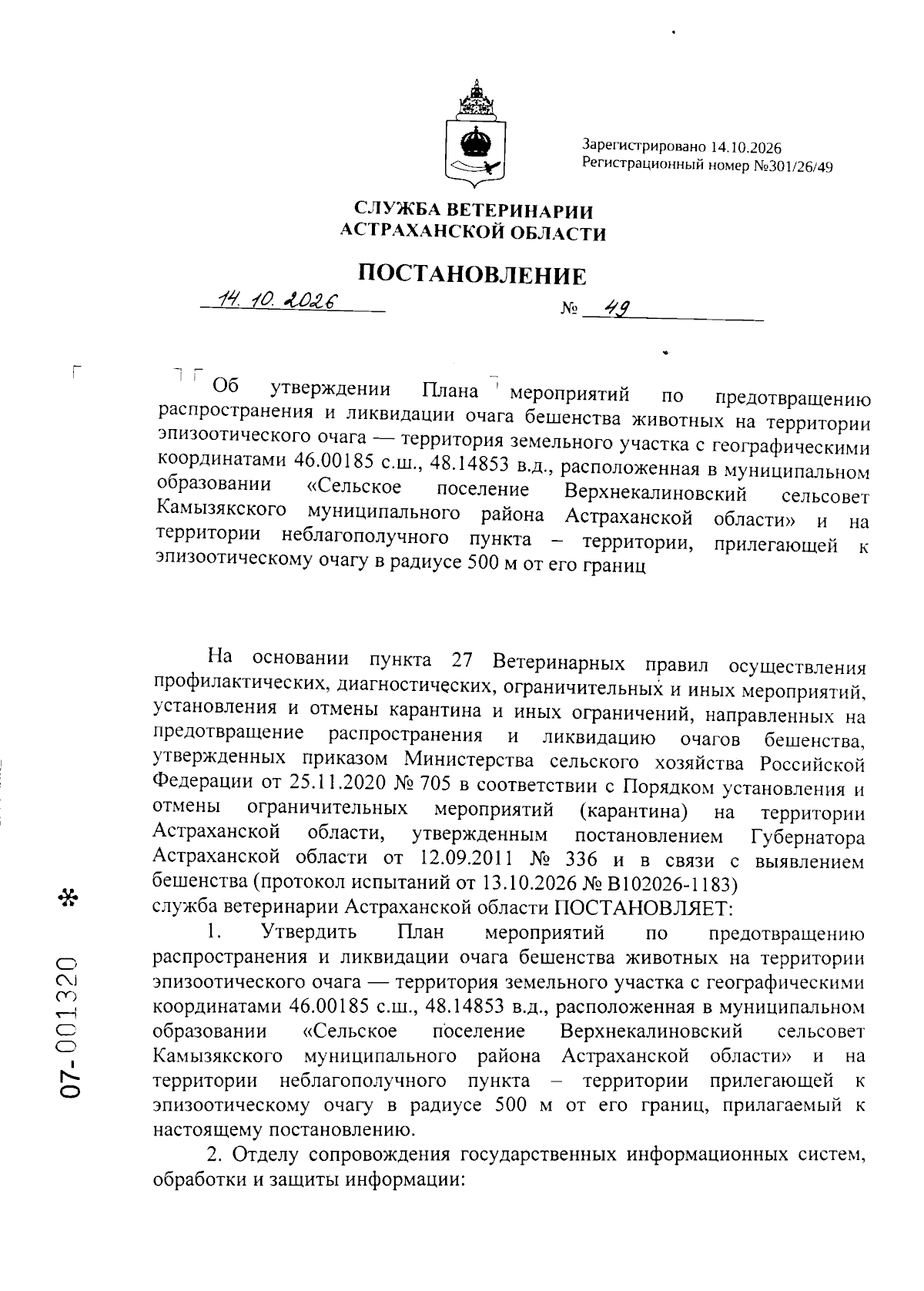 Зарегистрировано 14.10.2026
Регистрационный номер №301/26/49

СЛУЖБА ВЕТЕРИНАРИИ
АСТРАХАНСКОЙ ОБЛАСТИ

ПОСТАНОВЛЕНИЕ

14.10.2026 № 49

Об утверждении Плана мероприятий по предотвращению распространения и ликвидации очага бешенства животных на территории эпизоотического очага — территория земельного участка с географическими координатами 46.00185 с.ш., 48.14853 в.д., расположенная в муниципальном образовании «Сельское поселение Верхнекалиновский сельсовет Камызякского муниципального района Астраханской области» и на территории неблагополучного пункта – территории, прилегающей к эпизоотическому очагу в радиусе 500 м от его границ

На основании пункта 27 Ветеринарных правил осуществления профилактических, диагностических, ограничительных и иных мероприятий, установления и отмены карантина и иных ограничений, направленных на предотвращение распространения и ликвидацию очагов бешенства, утвержденных приказом Министерства сельского хозяйства Российской Федерации от 25.11.2020 № 705 в соответствии с Порядком установления и отмены ограничительных мероприятий (карантина) на территории Астраханской области, утвержденным постановлением Губернатора Астраханской области от 12.09.2011 № 336 и в связи с выявлением бешенства (протокол испытаний от 13.10.2026 № В102026-1183)
служба ветеринарии Астраханской области ПОСТАНОВЛЯЕТ:

1. Утвердить План мероприятий по предотвращению распространения и ликвидации очага бешенства животных на территории эпизоотического очага — территория земельного участка с географическими координатами 46.00185 с.ш., 48.14853 в.д., расположенная в муниципальном образовании «Сельское поселение Верхнекалиновский сельсовет Камызякского муниципального района Астраханской области» и на территории неблагополучного пункта – территории прилегающей к эпизоотическому очагу в радиусе 500 м от его границ, прилагаемый к настоящему постановлению.

2. Отделу сопровождения государственных информационных систем, обработки и защиты информации:

07-001320 *